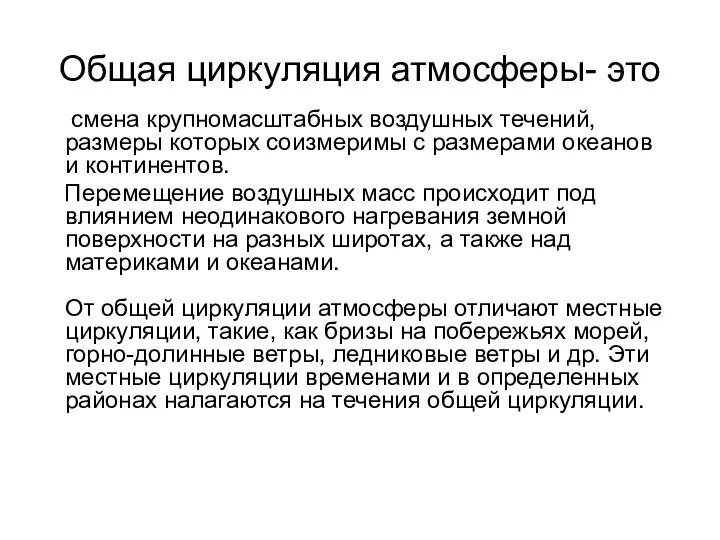 Общая циркуляция атмосферы- это

смена крупномасштабных воздушных течений, размеры которых соизмеримы с размерами океанов и континентов.

Перемещение воздушных масс происходит под влиянием неодинакового нагревания земной поверхности на разных широтах, а также над материками и океанами.

От общей циркуляции атмосферы отличают местные циркуляции, такие, как бризы на побережьях морей, горно-долинные ветры, ледниковые ветры и др. Эти местные циркуляции временами и в определенных районах налагаются на течения общей циркуляции.